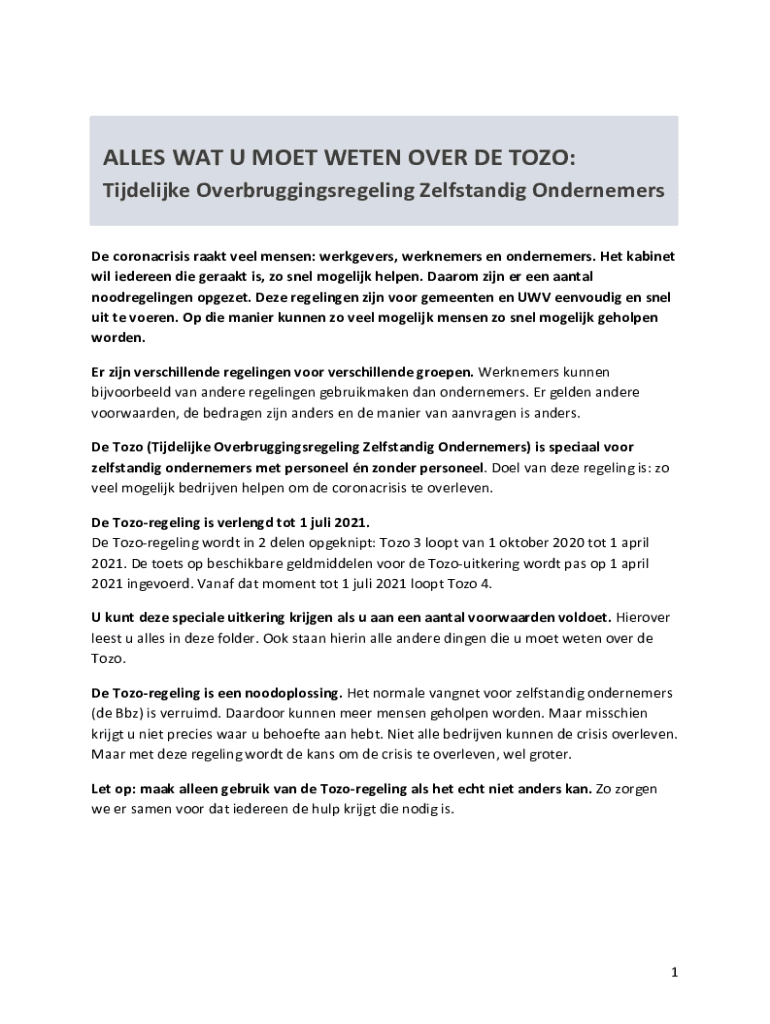 ALLES WAT U MOET WETEN OVER DE TOZO:
Tijdelijke Overbruggingsregeling Zelfstandig Ondernemers

De coronacrisis raakt veel mensen: werkgevers, werknemers en ondernemers. Het kabinet wil iedereen die geraakt is, zo snel mogelijk helpen. Daarom zijn er een aantal noodregelingen opgezet. Deze regelingen zijn voor gemeenten en UWV eenvoudig en snel uit te voeren. Op die manier kunnen zo veel mogelijk mensen zo snel mogelijk geholpen worden.

Er zijn verschillende regelingen voor verschillende groepen. Werknemers kunnen bijvoorbeeld van andere regelingen gebruikmaken dan ondernemers. Er gelden andere voorwaarden, de bedragen zijn anders en de manier van aanvragen is anders.

De Tozo (Tijdelijke Overbruggingsregeling Zelfstandig Ondernemers) is speciaal voor zelfstandig ondernemers met personeel én zonder personeel. Doel van deze regeling is: zo veel mogelijk bedrijven helpen om de coronacrisis te overleven.

De Tozo-regeling is verlengd tot 1 juli 2021.
De Tozo-regeling wordt in 2 delen opgeknipt: Tozo 3 loopt van 1 oktober 2020 tot 1 april 2021. De toets op beschikbare geldmiddelen voor de Tozo-uitkering wordt pas op 1 april 2021 ingevoerd. Vanaf dat moment tot 1 juli 2021 loopt Tozo 4.

U kunt deze speciale uitkering krijgen als u aan een aantal voorwaarden voldoet. Hierover leest u alles in deze folder. Ook staan hierin alle andere dingen die u moet weten over de Tozo.

De Tozo-regeling is een noodoplossing. Het normale vangnet voor zelfstandig ondernemers (de Bbz) is verruimd. Daardoor kunnen meer mensen geholpen worden. Maar misschien krijgt u niet precies waar u behoefte aan hebt. Niet alle bedrijven kunnen de crisis overleven. Maar met deze regeling wordt de kans om de crisis te overleven, wel groter.

Let op: maak alleen gebruik van de Tozo-regeling als het echt niet anders kan. Zo zorgen we er samen voor dat iedereen de hulp krijgt die nodig is.

1